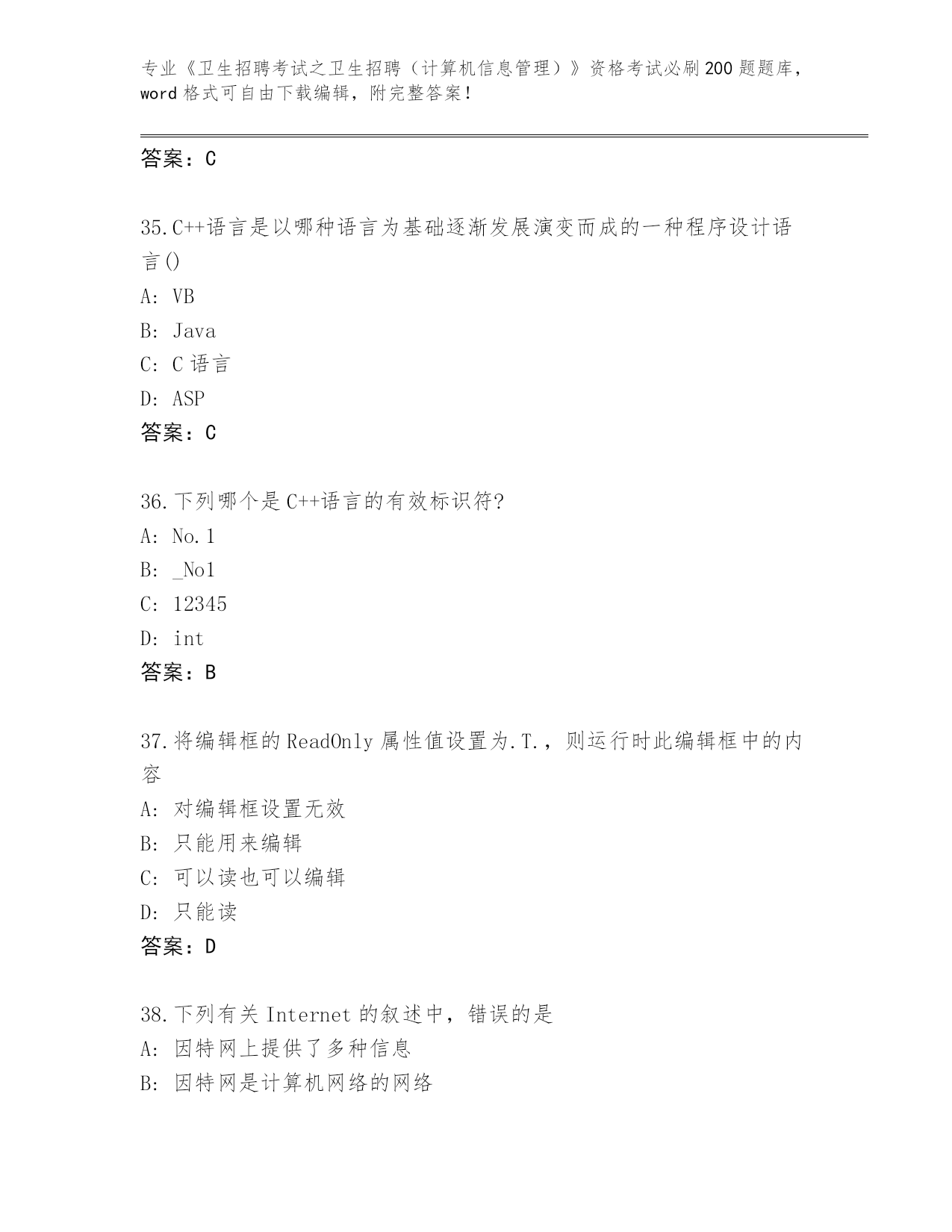 专业《卫生招聘考试之卫生招聘（计算机信息管理）》资格考试必刷200题题库，word格式可自由下载编辑，附完整答案！

答案：C

35.C++语言是以哪种语言为基础逐渐发展演变而成的一种程序设计语言()

A: VB

B: Java

C: C语言

D: ASP

答案：C

36.下列哪个是C++语言的有效标识符?

A: No.1

B: _No1

C: 12345

D: int

答案：B

37.将编辑框的ReadOnly属性值设置为.T.，则运行时此编辑框中的内容

A: 对编辑框设置无效

B: 只能用来编辑

C: 可以读也可以编辑

D: 只能读

答案：D

38.下列有关Internet的叙述中，错误的是

A: 因特网上提供了多种信息

B: 因特网是计算机网络的网络